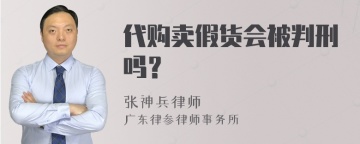 代购卖假货会被判刑吗？

张神兵律师

广东律参律师事务所